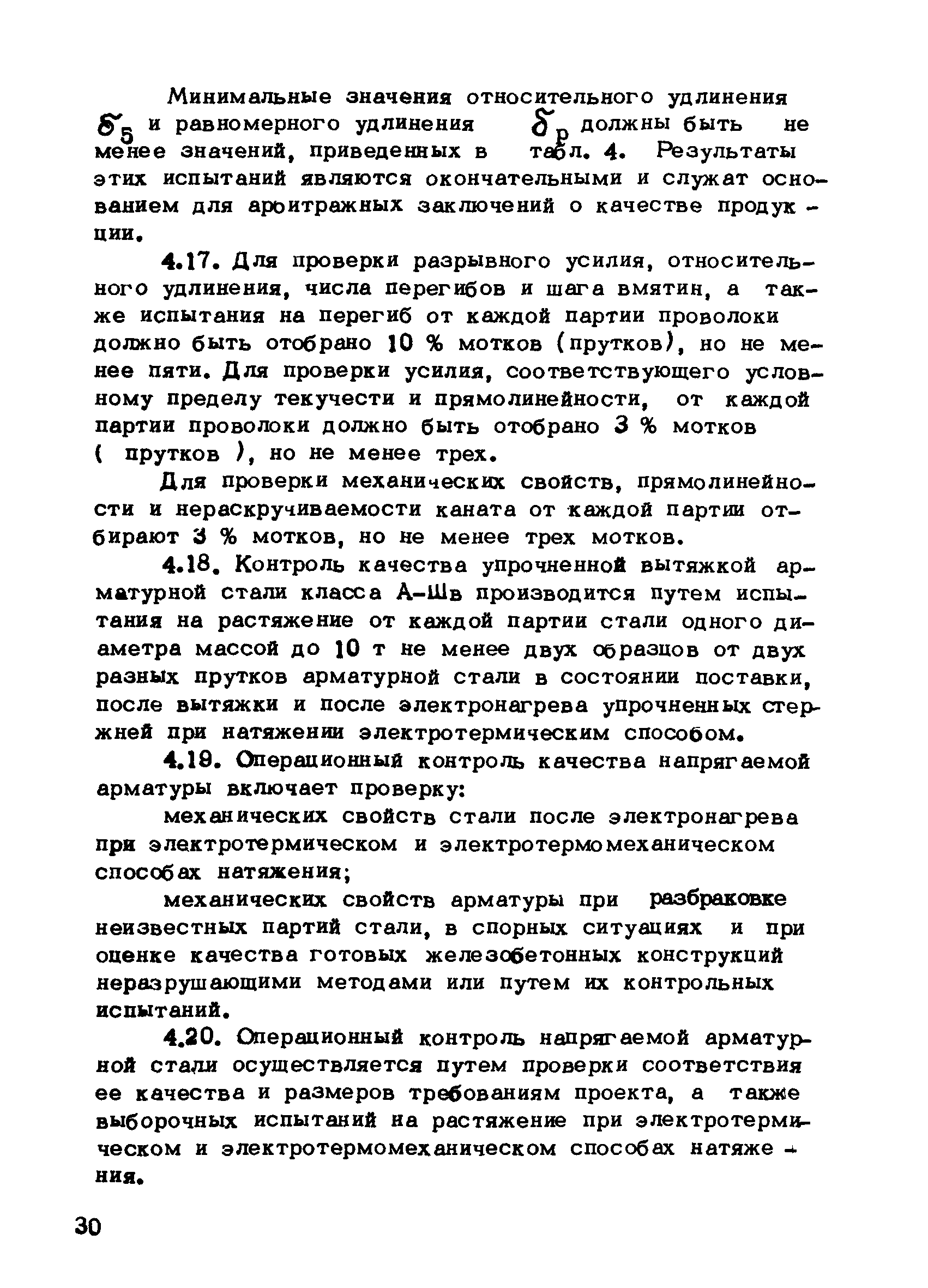 Минимальные значения относительного удлинения $\delta_5$ и равномерного удлинения $\delta_р$ должны быть не менее значений, приведенных в табл. 4. Результаты этих испытаний являются окончательными и служат основанием для арбитражных заключений о качестве продукции.

4.17. Для проверки разрывного усилия, относительного удлинения, числа перегибов и шага вмятин, а также испытания на перегиб от каждой партии проволоки должно быть отобрано 10 % мотков (прутков), но не менее пяти. Для проверки усилия, соответствующего условному пределу текучести и прямолинейности, от каждой партии проволоки должно быть отобрано 3 % мотков ( прутков ), но не менее трех.

Для проверки механических свойств, прямолинейности и нераскручиваемости каната от каждой партии отбирают 3 % мотков, но не менее трех мотков.

4.18. Контроль качества упрочненной вытяжкой арматурной стали класса А-Шв производится путем испытания на растяжение от каждой партии стали одного диаметра массой до 10 т не менее двух образцов от двух разных прутков арматурной стали в состоянии поставки, после вытяжки и после электронагрева упрочненных стержней при натяжении электротермическим способом.

4.19. Операционный контроль качества напрягаемой арматуры включает проверку:

механических свойств стали после электронагрева при электротермическом и электротермомеханическом способах натяжения;

механических свойств арматуры при разбраковке неизвестных партий стали, в спорных ситуациях и при оценке качества готовых железобетонных конструкций неразрушающими методами или путем их контрольных испытаний.

4.20. Операционный контроль напрягаемой арматурной стали осуществляется путем проверки соответствия ее качества и размеров требованиям проекта, а также выборочных испытаний на растяжение при электротермическом и электротермомеханическом способах натяжения.

30